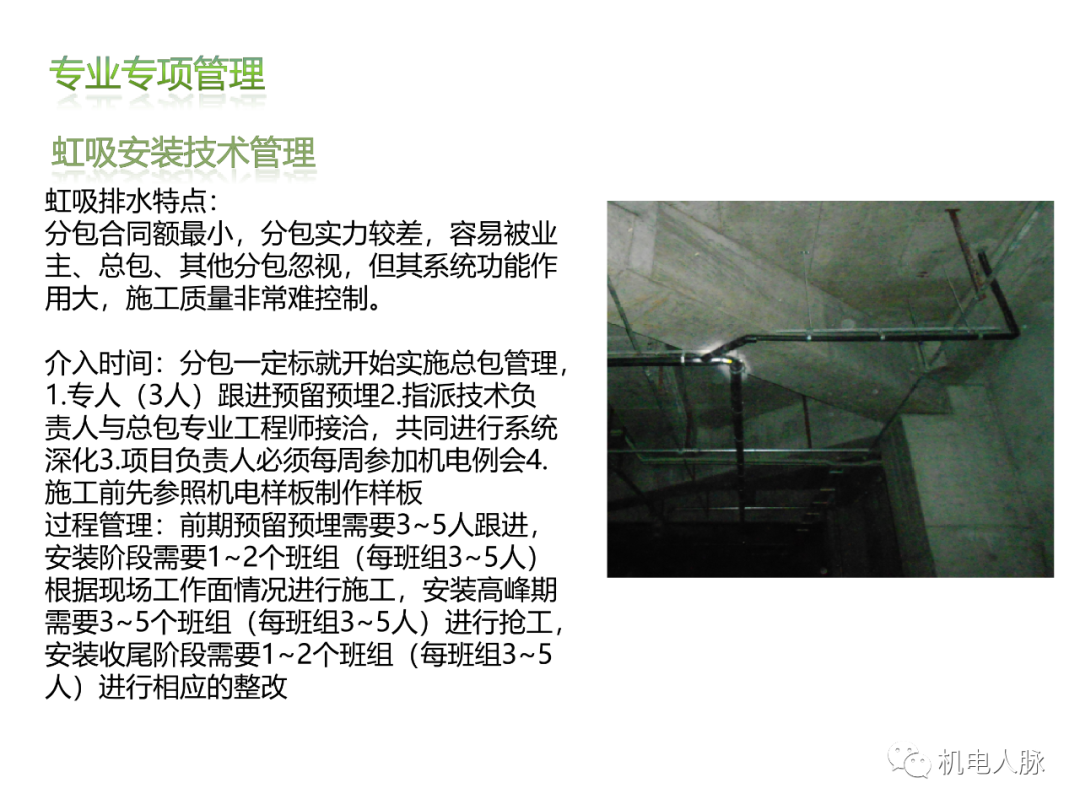 专业专项管理

虹吸安装技术管理

虹吸排水特点：
分包合同额最小，分包实力较差，容易被业主、总包、其他分包忽视，但其系统功能作用大，施工质量非常难控制。

介入时间：分包一定标就开始实施总包管理，1.专人（3人）跟进预留预埋2.指派技术负责人与总包专业工程师接洽，共同进行系统深化3.项目负责人必须每周参加机电例会4.施工前先参照机电样板制作样板
过程管理：前期预留预埋需要3~5人跟进，安装阶段需要1~2个班组（每班组3~5人）根据现场工作面情况进行施工，安装高峰期需要3~5个班组（每班组3~5人）进行抢工，安装收尾阶段需要1~2个班组（每班组3~5人）进行相应的整改

机电人脉